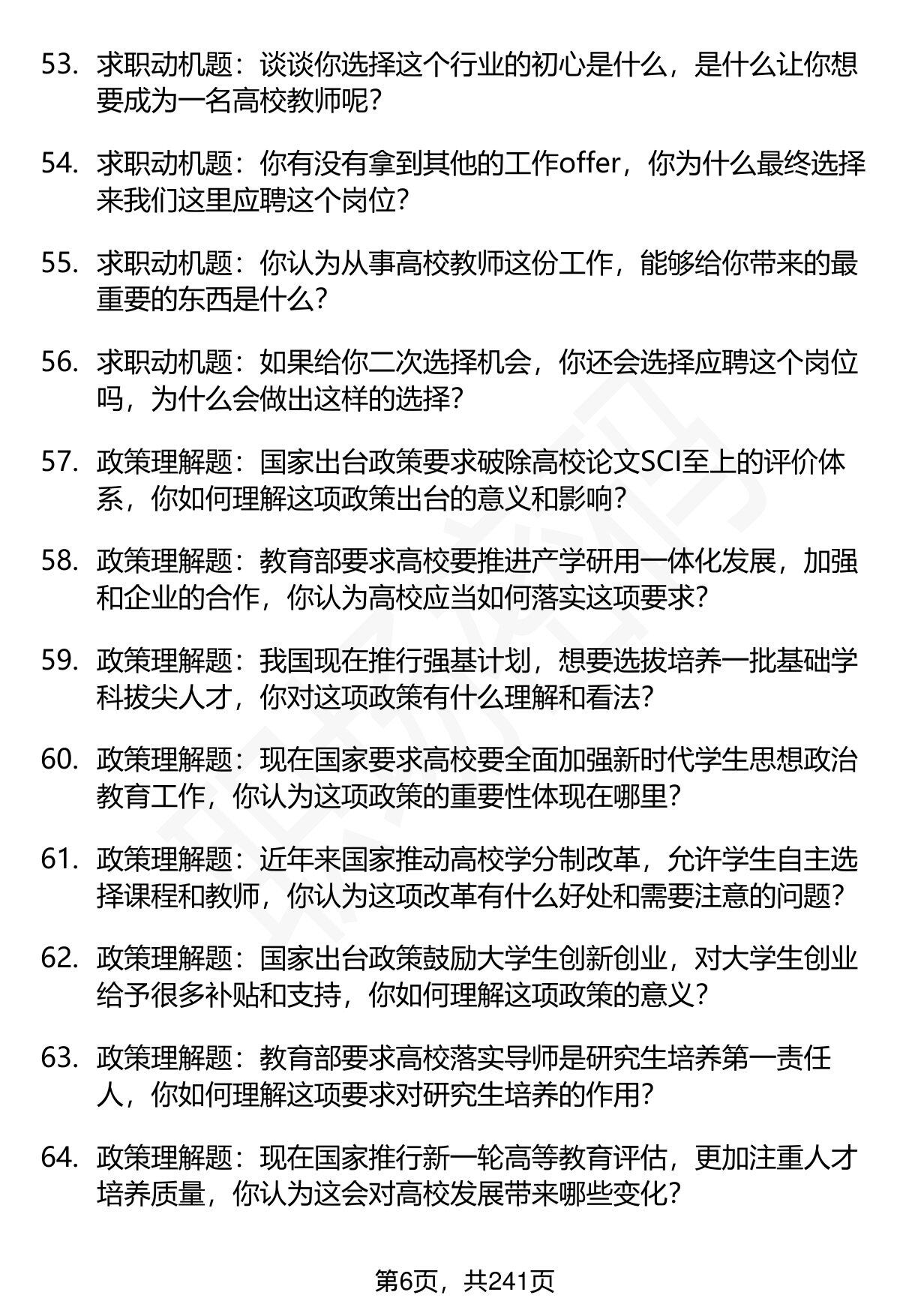 53. 求职动机题：谈谈你选择这个行业的初心是什么，是什么让你想要成为一名高校教师呢？

54. 求职动机题：你有没有拿到其他的工作offer，你为什么最终选择来我们这里应聘这个岗位？

55. 求职动机题：你认为从事高校教师这份工作，能够给你带来的最重要的东西是什么？

56. 求职动机题：如果给你二次选择机会，你还会选择应聘这个岗位吗，为什么会做出这样的选择？

57. 政策理解题：国家出台政策要求破除高校论文SCI至上的评价体系，你如何理解这项政策出台的意义和影响？

58. 政策理解题：教育部要求高校要推进产学研用一体化发展，加强和企业的合作，你认为高校应当如何落实这项要求？

59. 政策理解题：我国现在推行强基计划，想要选拔培养一批基础学科拔尖人才，你对这项政策有什么理解和看法？

60. 政策理解题：现在国家要求高校要全面加强新时代学生思想政治教育工作，你认为这项政策的重要性体现在哪里？

61. 政策理解题：近年来国家推动高校学分制改革，允许学生自主选择课程和教师，你认为这项改革有什么好处和需要注意的问题？

62. 政策理解题：国家出台政策鼓励大学生创新创业，对大学生创业给予很多补贴和支持，你如何理解这项政策的意义？

63. 政策理解题：教育部要求高校落实导师是研究生培养第一责任人，你如何理解这项要求对研究生培养的作用？

64. 政策理解题：现在国家推行新一轮高等教育评估，更加注重人才培养质量，你认为这会对高校发展带来哪些变化？

第6页，共241页